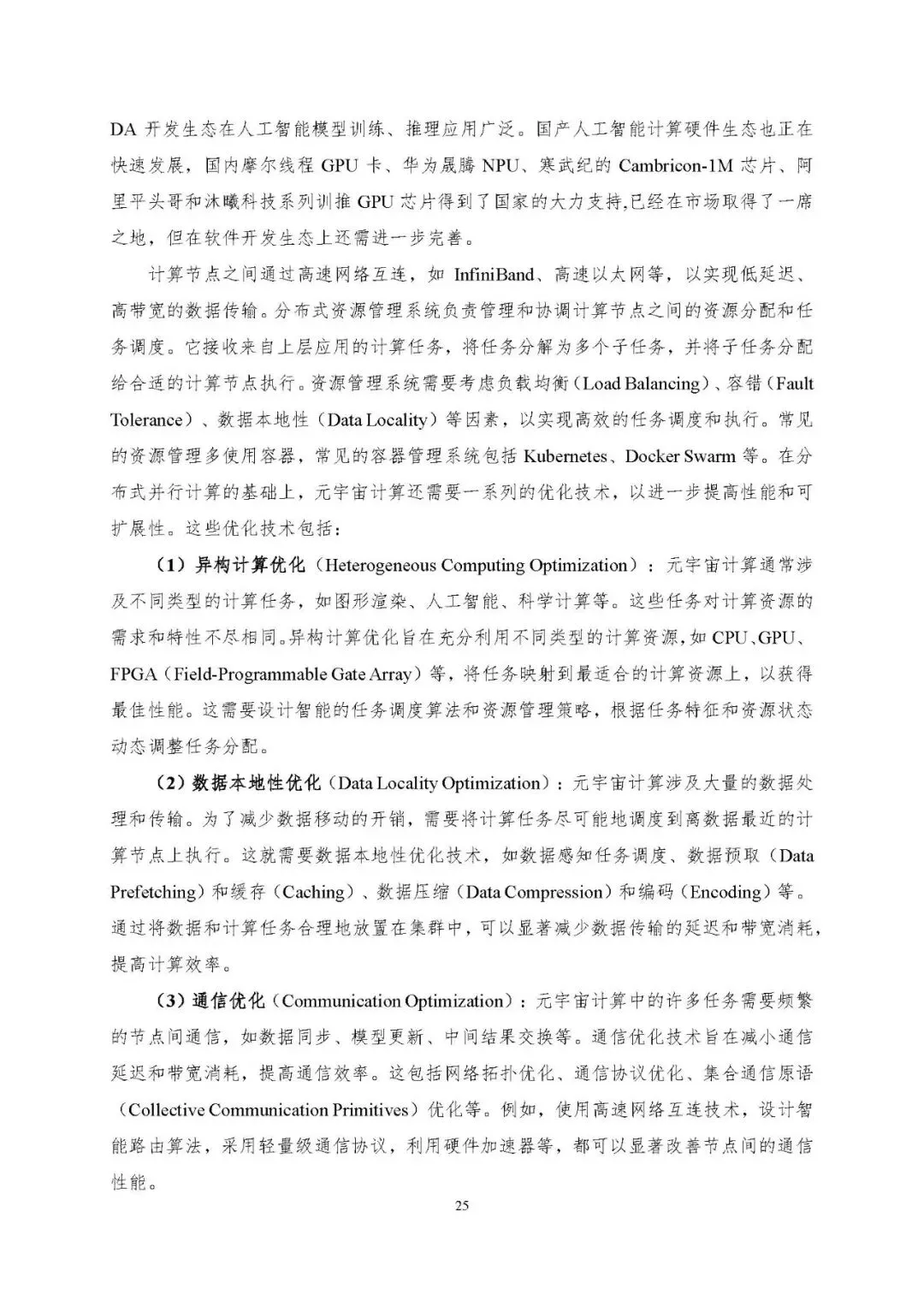 DA 开发生态在人工智能模型训练、推理应用广泛。国产人工智能计算硬件生态也正在快速发展，国内摩尔线程 GPU 卡、华为晟腾 NPU、寒武纪的 Cambricon-1M 芯片、阿里平头哥和沐曦科技系列训推 GPU 芯片得到了国家的大力支持,已经在市场取得了一席之地，但在软件开发生态上还需进一步完善。

计算节点之间通过高速网络互连，如 InfiniBand、高速以太网等，以实现低延迟、高带宽的数据传输。分布式资源管理系统负责管理和协调计算节点之间的资源分配和任务调度。它接收来自上层应用的计算任务，将任务分解为多个子任务，并将子任务分配给合适的计算节点执行。资源管理系统需要考虑负载均衡（Load Balancing）、容错（Fault Tolerance）、数据本地性（Data Locality）等因素，以实现高效的任务调度和执行。常见的资源管理多使用容器，常见的容器管理系统包括 Kubernetes、Docker Swarm 等。在分布式并行计算的基础上，元宇宙计算还需要一系列的优化技术，以进一步提高性能和可扩展性。这些优化技术包括：

（1）异构计算优化（Heterogeneous Computing Optimization）：元宇宙计算通常涉及不同类型的计算任务，如图形渲染、人工智能、科学计算等。这些任务对计算资源的需求和特性不尽相同。异构计算优化旨在充分利用不同类型的计算资源，如 CPU、GPU、FPGA（Field-Programmable Gate Array）等，将任务映射到最适合的计算资源上，以获得最佳性能。这需要设计智能的任务调度算法和资源管理策略，根据任务特征和资源状态动态调整任务分配。

（2）数据本地性优化（Data Locality Optimization）：元宇宙计算涉及大量的数据处理和传输。为了减少数据移动的开销，需要将计算任务尽可能地调度到离数据最近的计算节点上执行。这就需要数据本地性优化技术，如数据感知任务调度、数据预取（Data Prefetching）和缓存（Caching）、数据压缩（Data Compression）和编码（Encoding）等。通过将数据和计算任务合理地放置在集群中，可以显著减少数据传输的延迟和带宽消耗，提高计算效率。

（3）通信优化（Communication Optimization）：元宇宙计算中的许多任务需要频繁的节点间通信，如数据同步、模型更新、中间结果交换等。通信优化技术旨在减小通信延迟和带宽消耗，提高通信效率。这包括网络拓扑优化、通信协议优化、集合通信原语（Collective Communication Primitives）优化等。例如，使用高速网络互连技术，设计智能路由算法，采用轻量级通信协议，利用硬件加速器等，都可以显著改善节点间的通信性能。

25